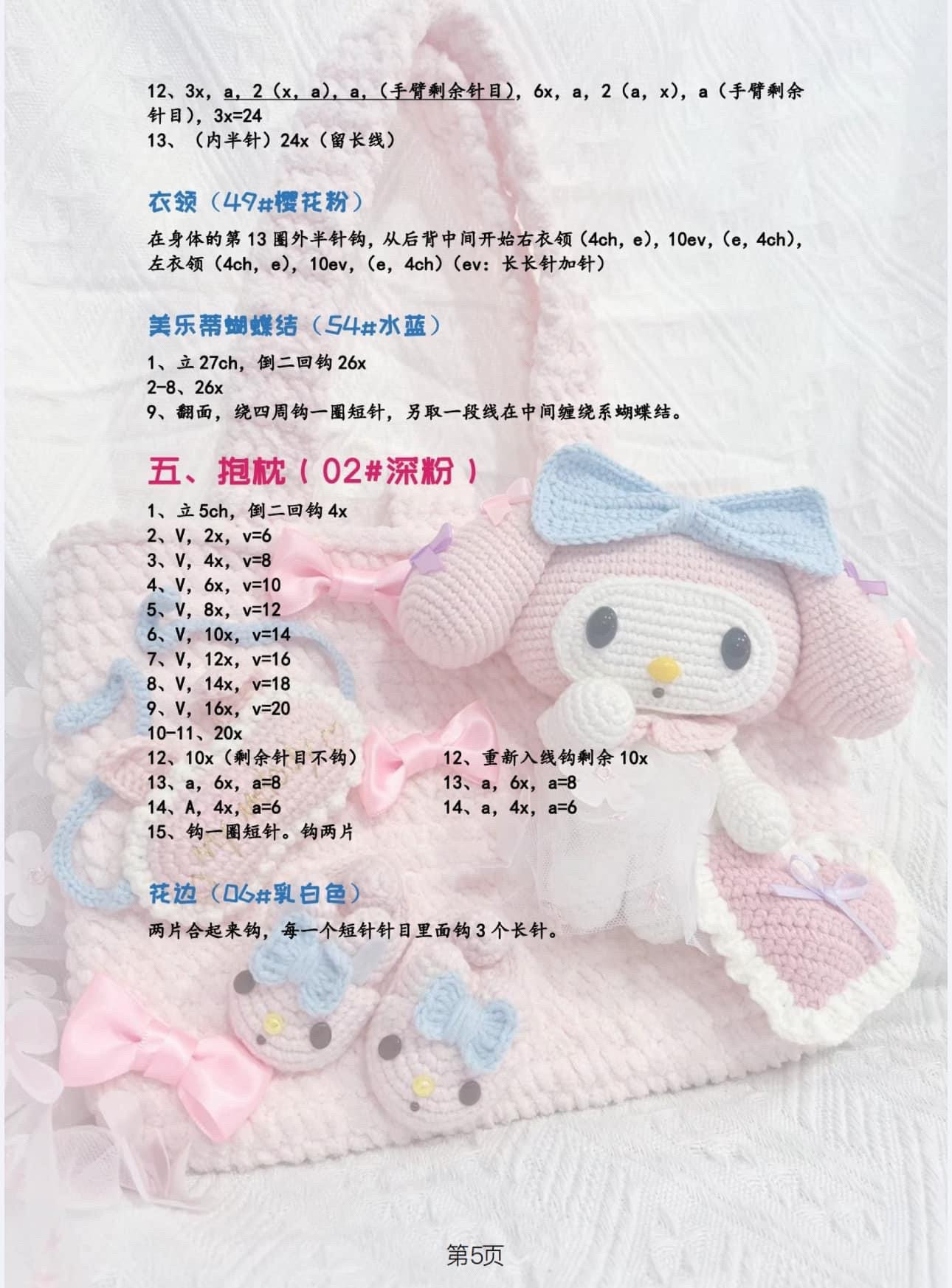 12、3x，a，2（x，a），a，（手臂剩余针目），6x，a，2（a，x），a（手臂剩余针目），3x=24
13、（内半针）24x（留长线）

衣领（49#樱花粉）

在身体的第13圈外半针钩，从后背中间开始右衣领（4ch，e），10ev，（e，4ch），左衣领（4ch，e），10ev，（e，4ch）（ev：长长针加针）

美乐蒂蝴蝶结（54#水蓝）

1、立27ch，倒二回钩26x
2-8、26x
9、翻面，绕四周钩一圈短针，另取一段线在中间缠绕系蝴蝶结。

五、抱枕（02#深粉）

1、立5ch，倒二回钩4x
2、V，2x，v=6
3、V，4x，v=8
4、V，6x，v=10
5、V，8x，v=12
6、V，10x，v=14
7、V，12x，v=16
8、V，14x，v=18
9、V，16x，v=20
10-11、20x
12、10x（剩余针目不钩）
13、a，6x，a=8
14、A，4x，a=6
15、钩一圈短针。钩两片

12、重新入线钩剩余10x
13、a，6x，a=8
14、a，4x，a=6

花边（06#乳白色）

两片合起来钩，每一个短针针目里面钩3个长针。

第5页